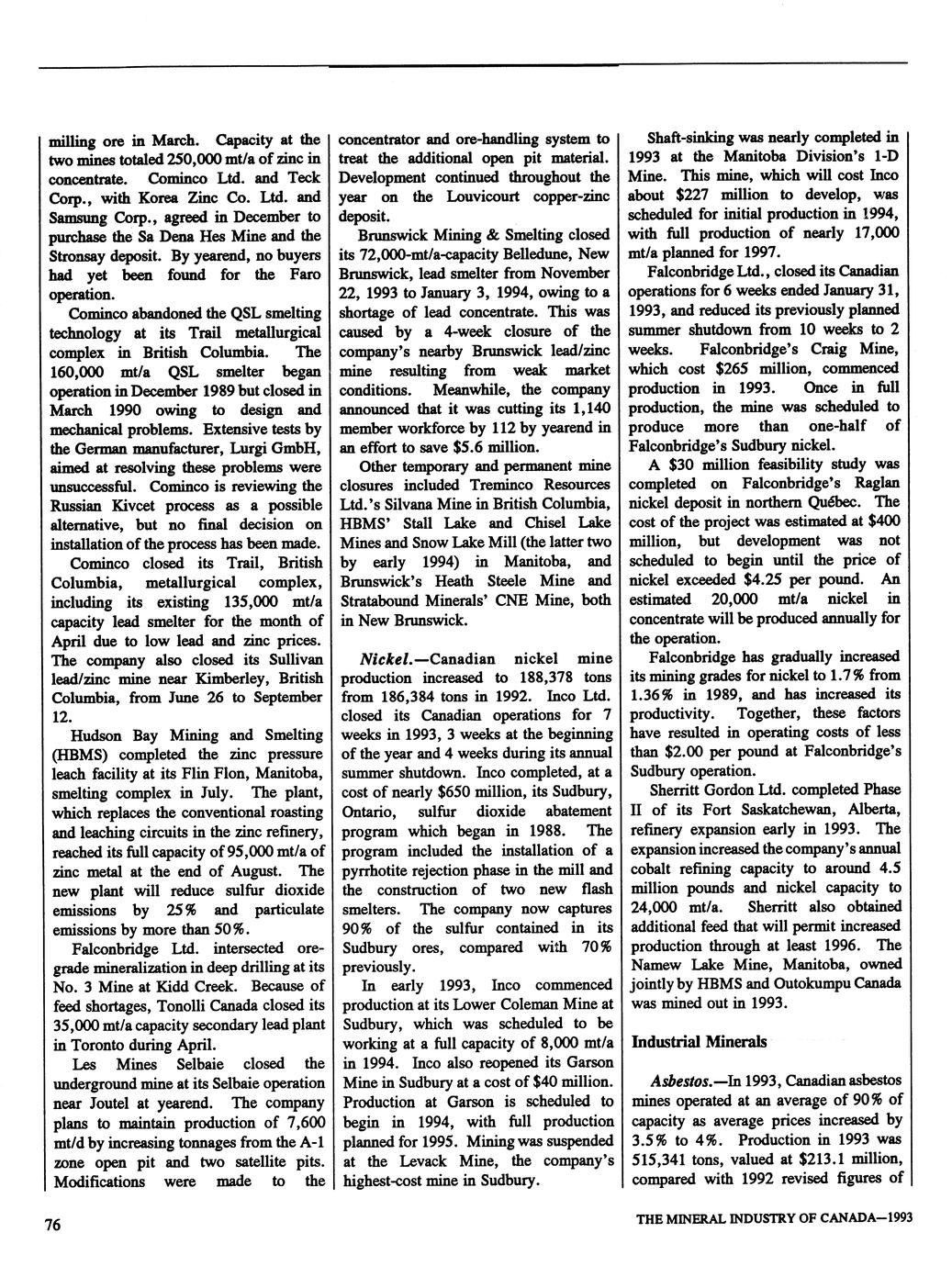 milling ore in March. Capacity at the two mines totaled 250,000 mt/a of zinc in concentrate. Cominco Ltd. and Teck Corp., with Korea Zinc Co. Ltd. and Samsung Corp., agreed in December to purchase the Sa Dena Hes Mine and the Stronsay deposit. By yearend, no buyers had yet been found for the Faro operation.

Cominco abandoned the QSL smelting technology at its Trail metallurgical complex in British Columbia. The 160,000 mt/a QSL smelter began operation in December 1989 but closed in March 1990 owing to design and mechanical problems. Extensive tests by the German manufacturer, Lurgi GmbH, aimed at resolving these problems were unsuccessful. Cominco is reviewing the Russian Kivcet process as a possible alternative, but no final decision on installation of the process has been made.

Cominco closed its Trail, British Columbia, metallurgical complex, including its existing 135,000 mt/a capacity lead smelter for the month of April due to low lead and zinc prices. The company also closed its Sullivan lead/zinc mine near Kimberley, British Columbia, from June 26 to September 12.

Hudson Bay Mining and Smelting (HBMS) completed the zinc pressure leach facility at its Flin Flon, Manitoba, smelting complex in July. The plant, which replaces the conventional roasting and leaching circuits in the zinc refinery, reached its full capacity of 95,000 mt/a of zinc metal at the end of August. The new plant will reduce sulfur dioxide emissions by 25% and particulate emissions by more than 50%.

Falconbridge Ltd. intersected ore-grade mineralization in deep drilling at its No. 3 Mine at Kidd Creek. Because of feed shortages, Tonolli Canada closed its 35,000 mt/a capacity secondary lead plant in Toronto during April.

Les Mines Selbaie closed the underground mine at its Selbaie operation near Joutel at yearend. The company plans to maintain production of 7,600 mt/d by increasing tonnages from the A-1 zone open pit and two satellite pits. Modifications were made to the concentrator and ore-handling system to treat the additional open pit material. Development continued throughout the year on the Louvicourt copper-zinc deposit.

Brunswick Mining & Smelting closed its 72,000-mt/a-capacity Belledune, New Brunswick, lead smelter from November 22, 1993 to January 3, 1994, owing to a shortage of lead concentrate. This was caused by a 4-week closure of the company's nearby Brunswick lead/zinc mine resulting from weak market conditions. Meanwhile, the company announced that it was cutting its 1,140 member workforce by 112 by yearend in an effort to save $5.6 million.

Other temporary and permanent mine closures included Treminco Resources Ltd.'s Silvana Mine in British Columbia, HBMS' Stall Lake and Chisel Lake Mines and Snow Lake Mill (the latter two by early 1994) in Manitoba, and Brunswick's Heath Steele Mine and Stratabound Minerals' CNE Mine, both in New Brunswick.

Nickel.—Canadian nickel mine production increased to 188,378 tons from 186,384 tons in 1992. Inco Ltd. closed its Canadian operations for 7 weeks in 1993, 3 weeks at the beginning of the year and 4 weeks during its annual summer shutdown. Inco completed, at a cost of nearly $650 million, its Sudbury, Ontario, sulfur dioxide abatement program which began in 1988. The program included the installation of a pyrrhotite rejection phase in the mill and the construction of two new flash smelters. The company now captures 90% of the sulfur contained in its Sudbury ores, compared with 70% previously.

In early 1993, Inco commenced production at its Lower Coleman Mine at Sudbury, which was scheduled to be working at a full capacity of 8,000 mt/a in 1994. Inco also reopened its Garson Mine in Sudbury at a cost of $40 million. Production at Garson is scheduled to begin in 1994, with full production planned for 1995. Mining was suspended at the Levack Mine, the company's highest-cost mine in Sudbury.

Shaft-sinking was nearly completed in 1993 at the Manitoba Division's 1-D Mine. This mine, which will cost Inco about $227 million to develop, was scheduled for initial production in 1994, with full production of nearly 17,000 mt/a planned for 1997.

Falconbridge Ltd., closed its Canadian operations for 6 weeks ended January 31, 1993, and reduced its previously planned summer shutdown from 10 weeks to 2 weeks. Falconbridge's Craig Mine, which cost $265 million, commenced production in 1993. Once in full production, the mine was scheduled to produce more than one-half of Falconbridge's Sudbury nickel.

A $30 million feasibility study was completed on Falconbridge's Raglan nickel deposit in northern Québec. The cost of the project was estimated at $400 million, but development was not scheduled to begin until the price of nickel exceeded $4.25 per pound. An estimated 20,000 mt/a nickel in concentrate will be produced annually for the operation.

Falconbridge has gradually increased its mining grades for nickel to 1.7% from 1.36% in 1989, and has increased its productivity. Together, these factors have resulted in operating costs of less than $2.00 per pound at Falconbridge's Sudbury operation.

Sherritt Gordon Ltd. completed Phase II of its Fort Saskatchewan, Alberta, refinery expansion early in 1993. The expansion increased the company's annual cobalt refining capacity to around 4.5 million pounds and nickel capacity to 24,000 mt/a. Sherritt also obtained additional feed that will permit increased production through at least 1996. The Namew Lake Mine, Manitoba, owned jointly by HBMS and Outokumpu Canada was mined out in 1993.

Industrial Minerals

Asbestos.—In 1993, Canadian asbestos mines operated at an average of 90% of capacity as average prices increased by 3.5% to 4%. Production in 1993 was 515,341 tons, valued at $213.1 million, compared with 1992 revised figures of

76

THE MINERAL INDUSTRY OF CANADA—1993